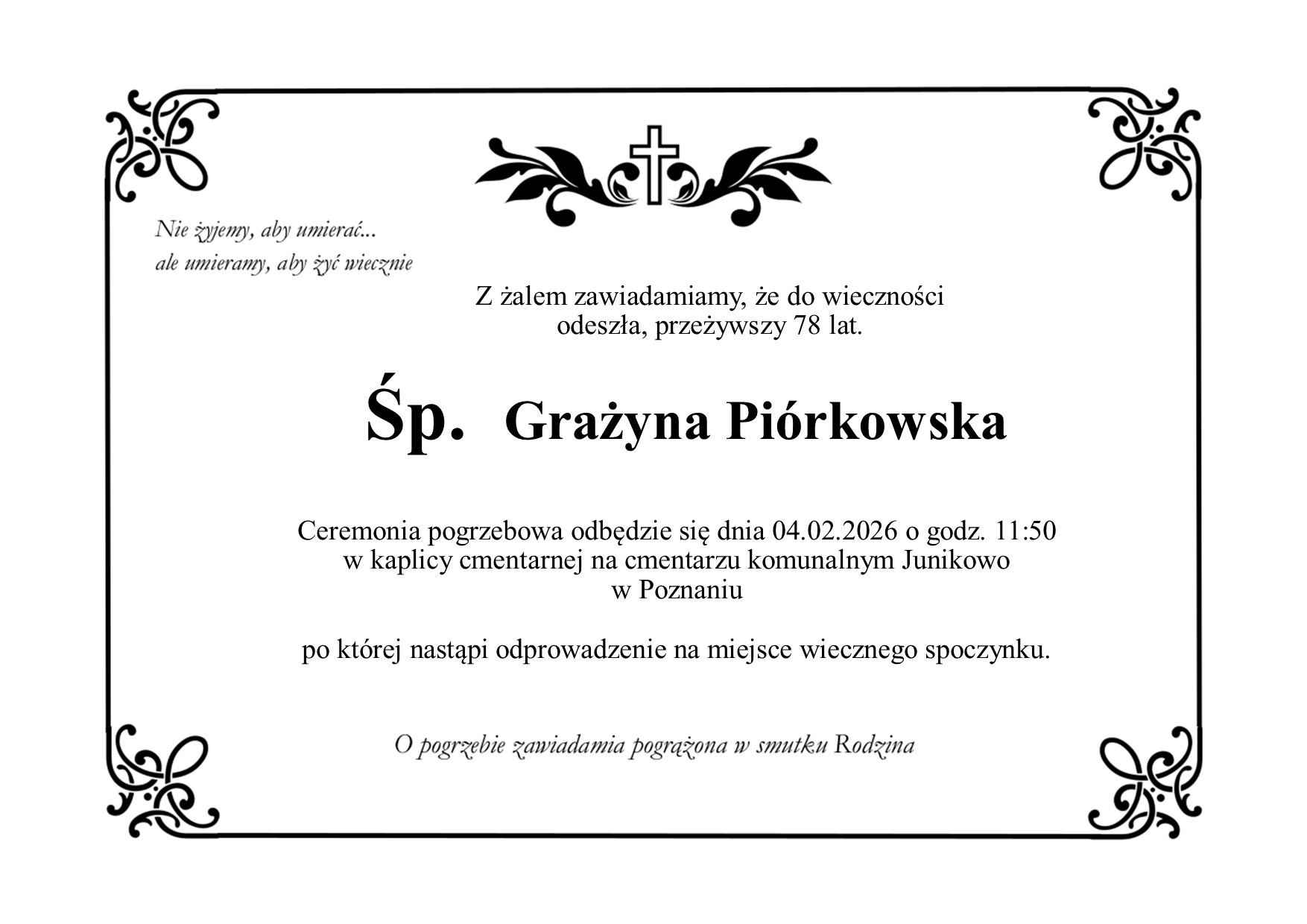 Nie żyjemy, aby umierać...
ale umieramy, aby żyć wiecznie

Z żalem zawiadamiamy, że do wieczności
odeszła, przeżywszy 78 lat.

Śp. Grażyna Piórkowska

Ceremonia pogrzebowa odbędzie się dnia 04.02.2026 o godz. 11:50
w kaplicy cmentarnej na cmentarzu komunalnym Junikowo
w Poznaniu

po której nastąpi odprowadzenie na miejsce wiecznego spoczynku.

O pogrzebie zawiadamia pogrążona w smutku Rodzina